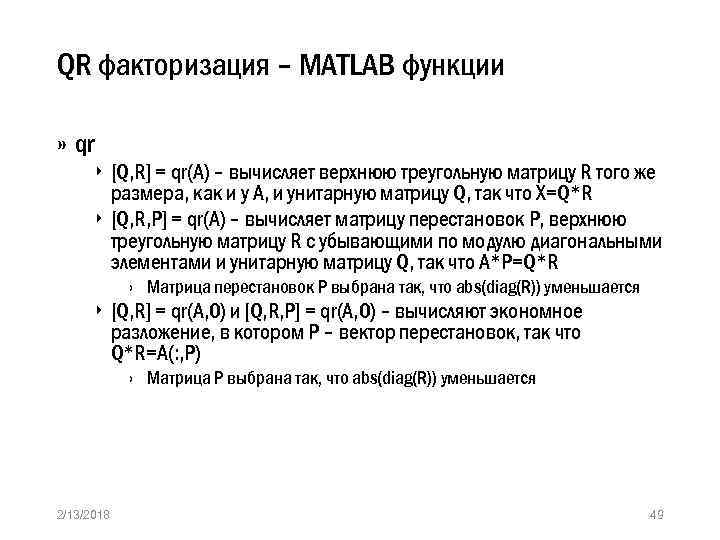 QR факторизация – MATLAB функции

» qr

‣ [Q,R] = qr(A) – вычисляет верхнюю треугольную матрицу R того же размера, как и у A, и унитарную матрицу Q, так что X=Q*R

‣ [Q,R,P] = qr(A) – вычисляет матрицу перестановок P, верхнюю треугольную матрицу R с убывающими по модулю диагональными элементами и унитарную матрицу Q, так что A*P=Q*R

› Матрица перестановок P выбрана так, что abs(diag(R)) уменьшается

‣ [Q,R] = qr(A,0) и [Q,R,P] = qr(A,0) – вычисляют экономное разложение, в котором P – вектор перестановок, так что Q*R=A(:,P)

› Матрица P выбрана так, что abs(diag(R)) уменьшается

2/13/2018

49